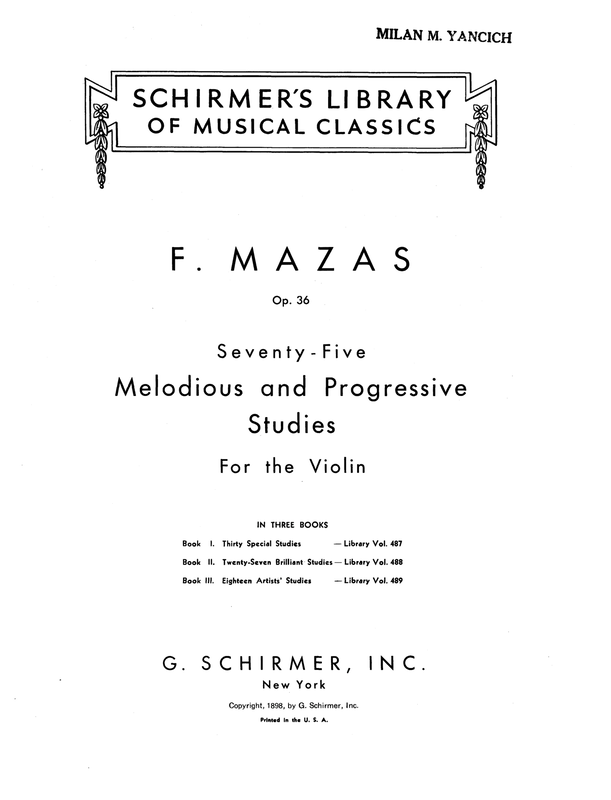 MILAN M. YANCICH

SCHIRMER'S LIBRARY
OF MUSICAL CLASSICS

F. MAZAS

Op. 36

Seventy-Five
Melodious and Progressive
Studies
For the Violin

IN THREE BOOKS
Book I. Thirty Special Studies — Library Vol. 487
Book II. Twenty-Seven Brilliant Studies — Library Vol. 488
Book III. Eighteen Artists' Studies — Library Vol. 489

G. SCHIRMER, INC.
New York

Copyright, 1898, by G. Schirmer, Inc.
Printed in the U. S. A.